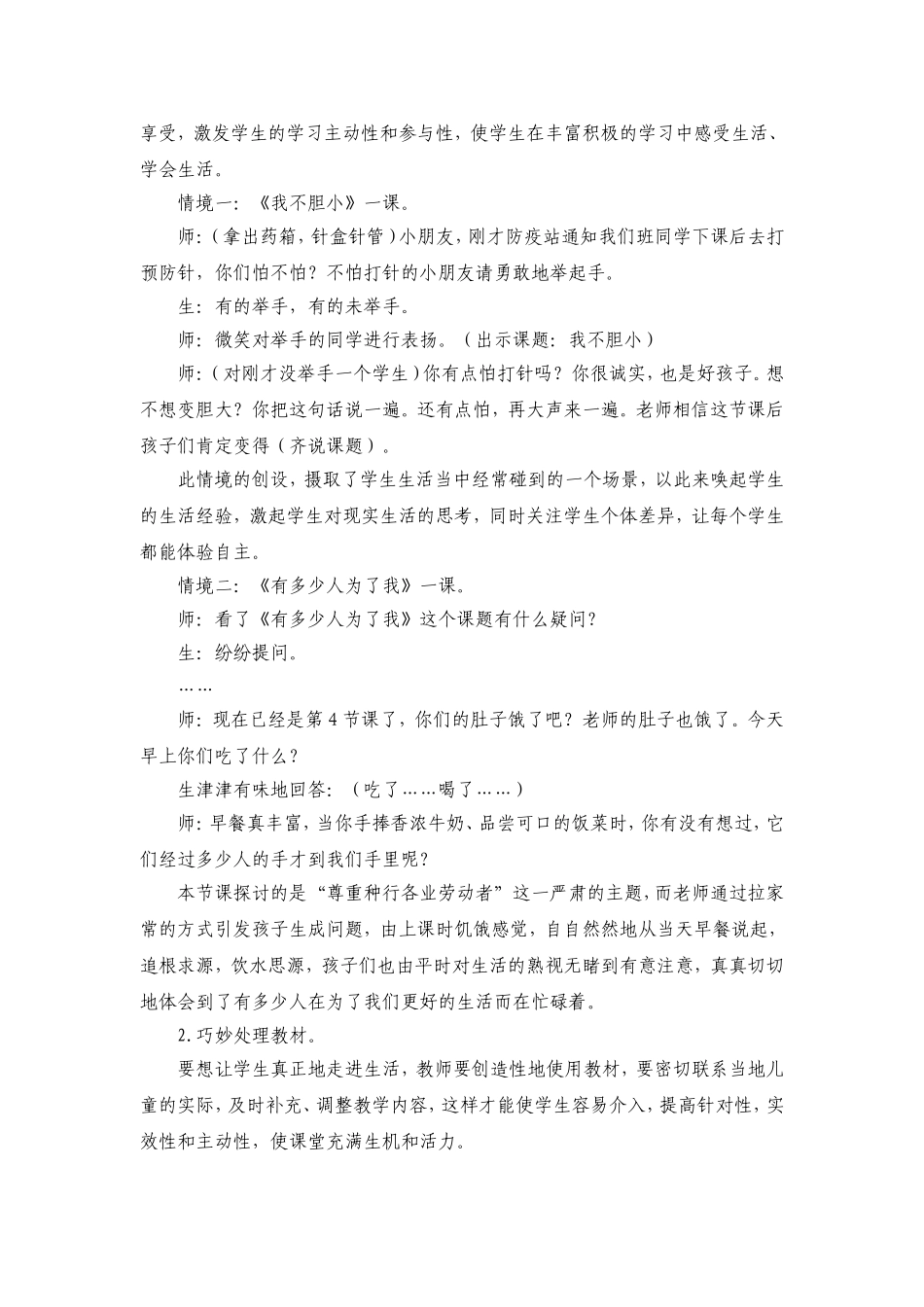 享受，激发学生的学习主动性和参与性，使学生在丰富积极的学习中感受生活、学会生活。

情境一：《我不胆小》一课。

师：（拿出药箱，针盒针管）小朋友，刚才防疫站通知我们班同学下课后去打预防针，你们怕不怕？不怕打针的小朋友请勇敢地举起手。

生：有的举手，有的未举手。

师：微笑对举手的同学进行表扬。（出示课题：我不胆小）

师：（对刚才没举手一个学生）你有点怕打针吗？你很诚实，也是好孩子。想不想变胆大？你把这句话说一遍。还有点怕，再大声来一遍。老师相信这节课后孩子们肯定变得（齐说课题）。

此情境的创设，摄取了学生生活当中经常碰到的一个场景，以此来唤起学生的生活经验，激起学生对现实生活的思考，同时关注学生个体差异，让每个学生都能体验自主。

情境二：《有多少人为了我》一课。

师：看了《有多少人为了我》这个课题有什么疑问？

生：纷纷提问。

……

师：现在已经是第4节课了，你们的肚子饿了吧？老师的肚子也饿了。今天早上你们吃了什么？

生津津有味地回答：（吃了……喝了……）

师：早餐真丰富，当你手捧香浓牛奶、品尝可口的饭菜时，你有没有想过，它们经过多少人的手才到我们手里呢？

本节课探讨的是“尊重种行各业劳动者”这一严肃的主题，而老师通过拉家常的方式引发孩子生成问题，由上课时饥饿感觉，自自然然地从当天早餐说起，追根求源，饮水思源，孩子们也由平时对生活的熟视无睹到有意注意，真真切切地体会到了有多少人在为了我们更好的生活而在忙碌着。

2.巧妙处理教材。

要想让学生真正地走进生活，教师要创造性地使用教材，要密切联系当地儿童的实际，及时补充、调整教学内容，这样才能使学生容易介入，提高针对性，实效性和主动性，使课堂充满生机和活力。